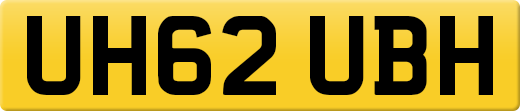 UH62 UBH